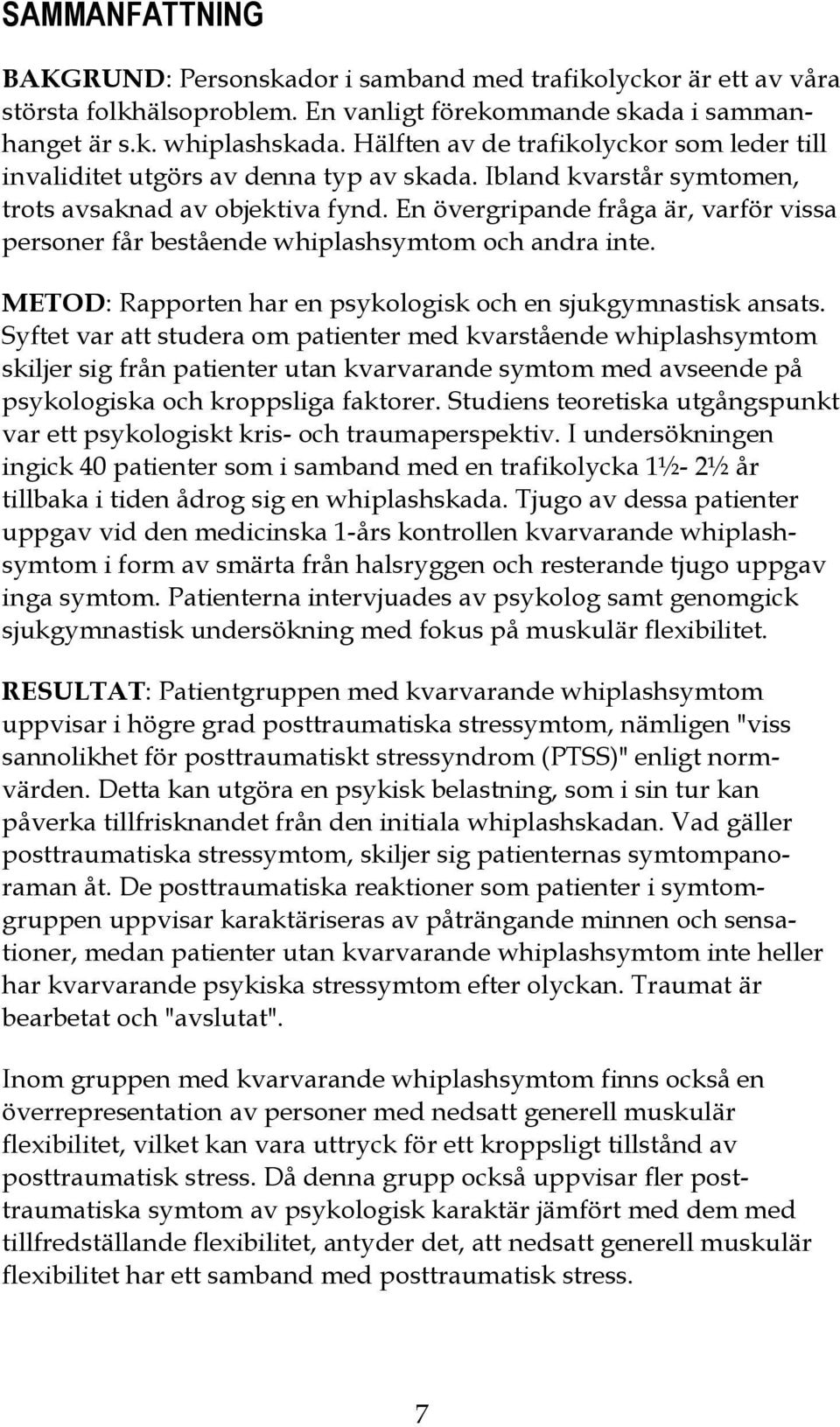 SAMMANFATTNING

BAKGRUND: Personskador i samband med trafikolyckor är ett av våra största folkhälsoproblem. En vanligt förekommande skada i sammanhanget är s.k. whiplashskada. Hälften av de trafikolyckor som leder till invaliditet utgörs av denna typ av skada. Ibland kvarstår symtomen, trots avsaknad av objektiva fynd. En övergripande fråga är, varför vissa personer får bestående whiplashsymtom och andra inte.

METOD: Rapporten har en psykologisk och en sjukgymnastisk ansats. Syftet var att studera om patienter med kvarstående whiplashsymtom skiljer sig från patienter utan kvarvarande symtom med avseende på psykologiska och kroppsliga faktorer. Studiens teoretiska utgångspunkt var ett psykologiskt kris- och traumaperspektiv. I undersökningen ingick 40 patienter som i samband med en trafikolycka 1½- 2½ år tillbaka i tiden ådrog sig en whiplashskada. Tjugo av dessa patienter uppgav vid den medicinska 1-års kontrollen kvarvarande whiplashsymtom i form av smärta från halsryggen och resterande tjugo uppgav inga symtom. Patienterna intervjuades av psykolog samt genomgick sjukgymnastisk undersökning med fokus på muskulär flexibilitet.

RESULTAT: Patientgruppen med kvarvarande whiplashsymtom uppvisar i högre grad posttraumatiska stressymtom, nämligen "viss sannolikhet för posttraumatiskt stressyndrom (PTSS)" enligt normvärden. Detta kan utgöra en psykisk belastning, som i sin tur kan påverka tillfrisknandet från den initiala whiplashskadan. Vad gäller posttraumatiska stressymtom, skiljer sig patienternas symtompanoraman åt. De posttraumatiska reaktioner som patienter i symtomgruppen uppvisar karaktäriseras av påträngande minnen och sensationer, medan patienter utan kvarvarande whiplashsymtom inte heller har kvarvarande psykiska stressymtom efter olyckan. Traumat är bearbetat och "avslutat".

Inom gruppen med kvarvarande whiplashsymtom finns också en överrepresentation av personer med nedsatt generell muskulär flexibilitet, vilket kan vara uttryck för ett kroppsligt tillstånd av posttraumatisk stress. Då denna grupp också uppvisar fler posttraumatiska symtom av psykologisk karaktär jämfört med dem med tillfredställande flexibilitet, antyder det, att nedsatt generell muskulär flexibilitet har ett samband med posttraumatisk stress.

7